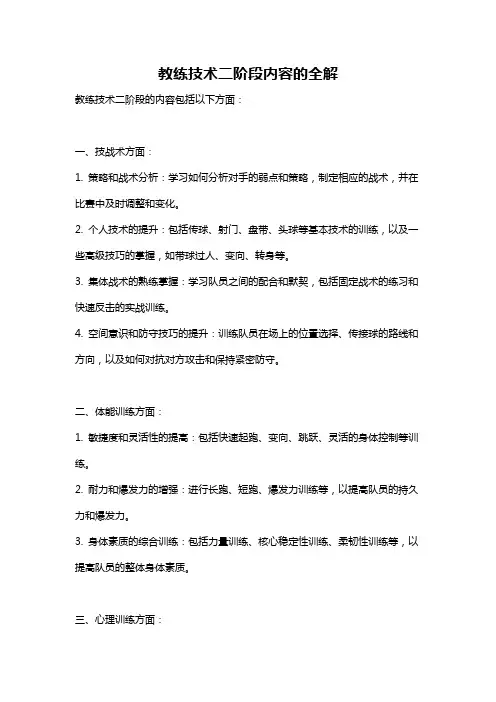 教练技术二阶段内容的全解

教练技术二阶段的内容包括以下方面：

一、技战术方面：

1. 策略和战术分析：学习如何分析对手的弱点和策略，制定相应的战术，并在比赛中及时调整和变化。

2. 个人技术的提升：包括传球、射门、盘带、头球等基本技术的训练，以及一些高级技巧的掌握，如带球过人、变向、转身等。

3. 集体战术的熟练掌握：学习队员之间的配合和默契，包括固定战术的练习和快速反击的实战训练。

4. 空间意识和防守技巧的提升：训练队员在场上的位置选择、传接球的路线和方向，以及如何对抗对方攻击和保持紧密防守。

二、体能训练方面：

1. 敏捷度和灵活性的提高：包括快速起跑、变向、跳跃、灵活的身体控制等训练。

2. 耐力和爆发力的增强：进行长跑、短跑、爆发力训练等，以提高队员的持久力和爆发力。

3. 身体素质的综合训练：包括力量训练、核心稳定性训练、柔韧性训练等，以提高队员的整体身体素质。

三、心理训练方面：